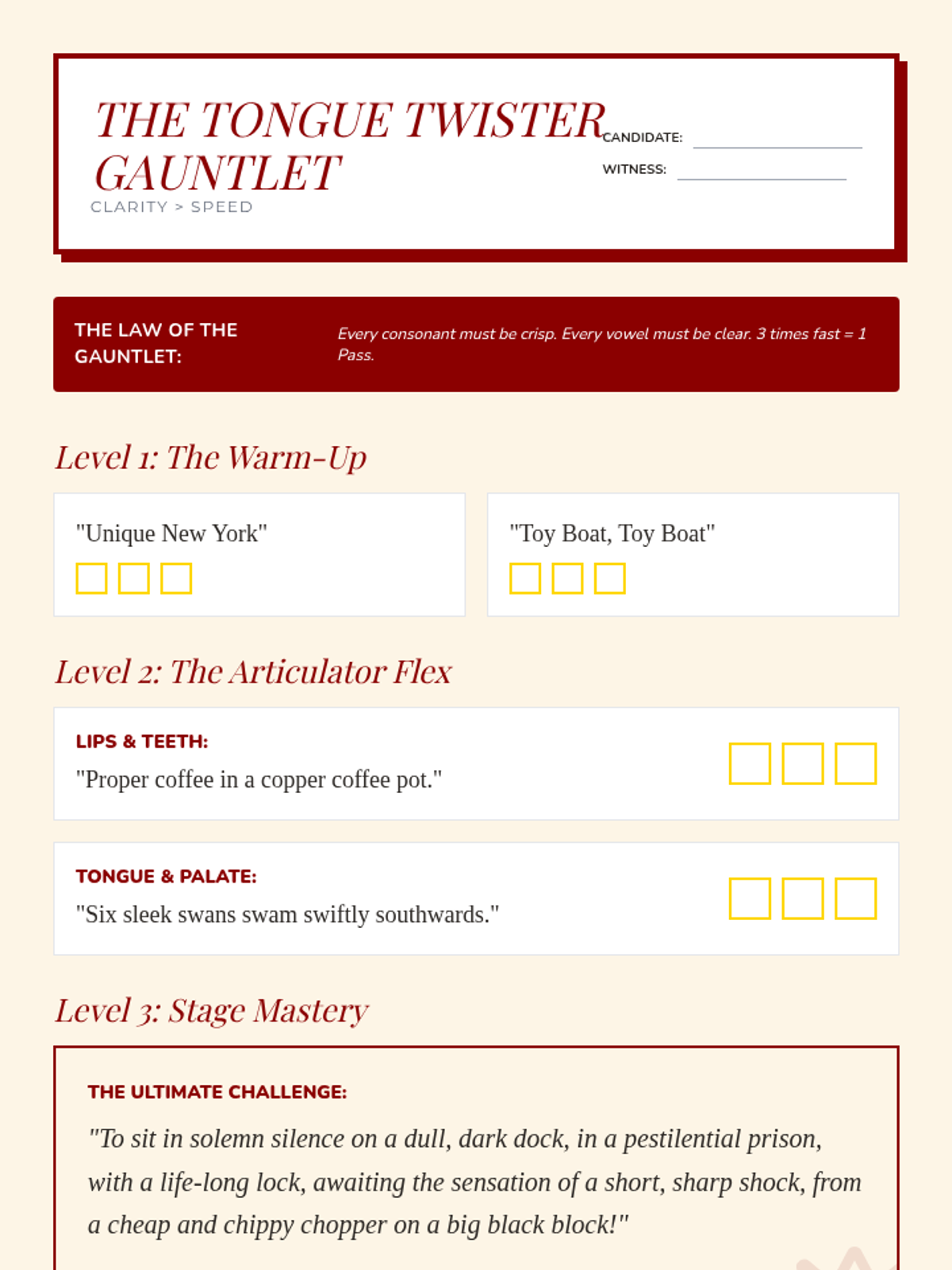 THE TONGUE TWISTER GAUNTLET

CLARITY > SPEED

CANDIDATE:

WITNESS:

THE LAW OF THE GAUNTLET:

Every consonant must be crisp. Every vowel must be clear. 3 times fast = 1 Pass.

Level 1: The Warm-Up

"Unique New York"

"Toy Boat, Toy Boat"

Level 2: The Articulator Flex

LIPS & TEETH:

"Proper coffee in a copper coffee pot."

TONGUE & PALATE:

"Six sleek swans swam swiftly southwards."

Level 3: Stage Mastery

THE ULTIMATE CHALLENGE:

"To sit in solemn silence on a dull, dark dock, in a pestilential prison, with a life-long lock, awaiting the sensation of a short, sharp shock, from a cheap and chippy chopper on a big black block!"